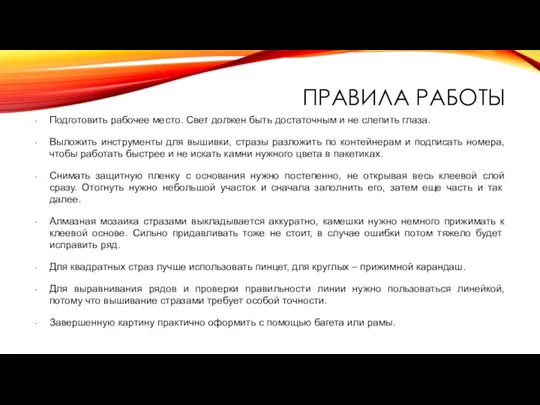 ПРАВИЛА РАБОТЫ

- Подготовить рабочее место. Свет должен быть достаточным и не слепить глаза.

- Выложить инструменты для вышивки, стразы разложить по контейнерам и подписать номера, чтобы работать быстрее и не искать камни нужного цвета в пакетиках.

- Снимать защитную пленку с основания нужно постепенно, не открывая весь клеевой слой сразу. Отогнуть нужно небольшой участок и сначала заполнить его, затем еще часть и так далее.

- Алмазная мозаика стразами выкладывается аккуратно, камешки нужно немного прижимать к клеевой основе. Сильно придавливать тоже не стоит, в случае ошибки потом тяжело будет исправить ряд.

- Для квадратных страз лучше использовать пинцет, для круглых – прижимной карандаш.

- Для выравнивания рядов и проверки правильности линии нужно пользоваться линейкой, потому что вышивание стразами требует особой точности.

- Завершенную картину практично оформить с помощью багета или рамы.